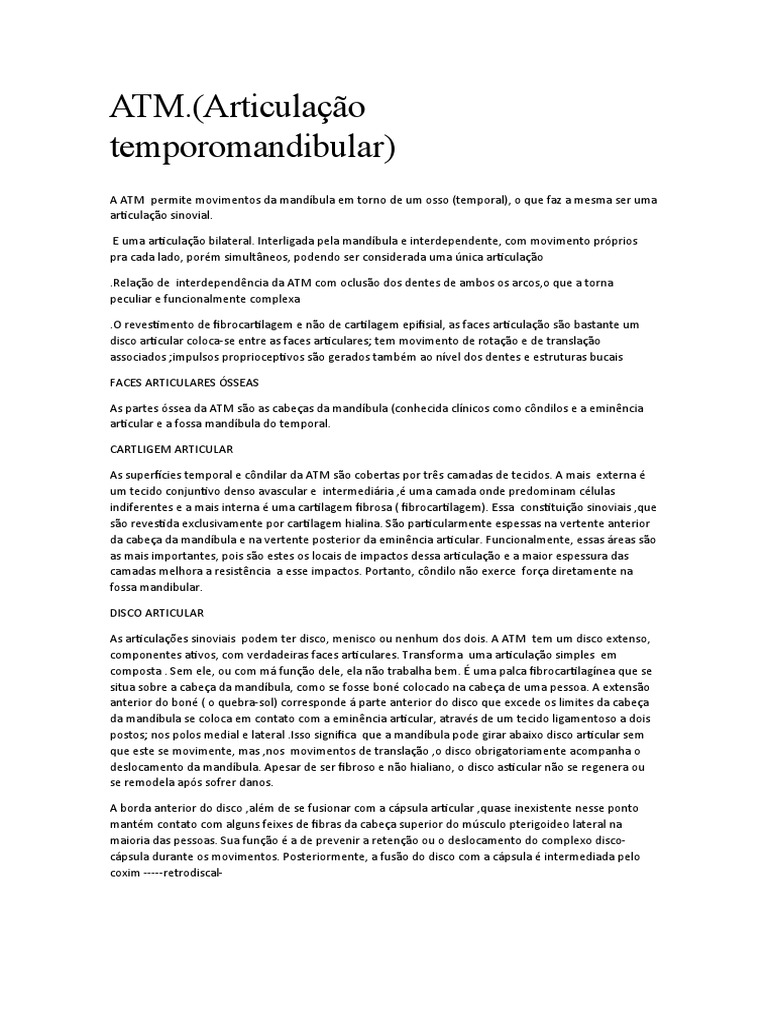 ATM.(Articulação temporomandibular)

A ATM permite movimentos da mandíbula em torno de um osso (temporal), o que faz a mesma ser uma articulação sinovial.

E uma articulação bilateral. Interligada pela mandíbula e interdependente, com movimento próprios pra cada lado, porém simultâneos, podendo ser considerada uma única articulação

.Relação de interdependência da ATM com oclusão dos dentes de ambos os arcos,o que a torna peculiar e funcionalmente complexa

.O revestimento de fibrocartilagem e não de cartilagem epifisial, as faces articulação são bastante um disco articular coloca-se entre as faces articulares; tem movimento de rotação e de translação associados ;impulsos proprioceptivos são gerados também ao nível dos dentes e estruturas bucais

FACES ARTICULARES ÓSSEAS

As partes óssea da ATM são as cabeças da mandíbula (conhecida clínicos como côndilos e a eminência articular e a fossa mandíbula do temporal.

CARTLIGEM ARTICULAR

As superfícies temporal e côndilar da ATM são cobertas por três camadas de tecidos. A mais externa é um tecido conjuntivo denso avascular e intermediária ,é uma camada onde predominam células indiferentes e a mais interna é uma cartilagem fibrosa ( fibrocartilagem). Essa constituição sinoviais ,que são revestida exclusivamente por cartilagem hialina. São particularmente espessas na vertente anterior da cabeça da mandíbula e na vertente posterior da eminência articular. Funcionalmente, essas áreas são as mais importantes, pois são estes os locais de impactos dessa articulação e a maior espessura das camadas melhora a resistência a esse impactos. Portanto, côndilo não exerce força diretamente na fossa mandibular.

DISCO ARTICULAR

As articulações sinoviais podem ter disco, menisco ou nenhum dos dois. A ATM tem um disco extenso, componentes ativos, com verdadeiras faces articulares. Transforma uma articulação simples em composta . Sem ele, ou com má função dele, ela não trabalha bem. É uma palca fibrocartilagínea que se situa sobre a cabeça da mandíbula, como se fosse boné colocado na cabeça de uma pessoa. A extensão anterior do boné ( o quebra-sol) corresponde á parte anterior do disco que excede os limites da cabeça da mandíbula se coloca em contato com a eminência articular, através de um tecido ligamentoso a dois postos; nos polos medial e lateral .Isso significa que a mandíbula pode girar abaixo disco articular sem que este se movimente, mas ,nos movimentos de translação ,o disco obrigatoriamente acompanha o deslocamento da mandíbula. Apesar de ser fibroso e não hialiano, o disco asticular não se regenera ou se remodela após sofrer danos.

A borda anterior do disco ,além de se fusionar com a cápsula articular ,quase inexistente nesse ponto mantém contato com alguns feixes de fibras da cabeça superior do músculo pterigoideo lateral na maioria das pessoas. Sua função é a de prevenir a retenção ou o deslocamento do complexo disco-cápsula durante os movimentos. Posteriormente, a fusão do disco com a cápsula é intermediada pelo coxim -----retrodiscal-